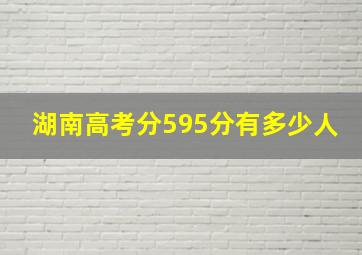 湖南高考分595分有多少人